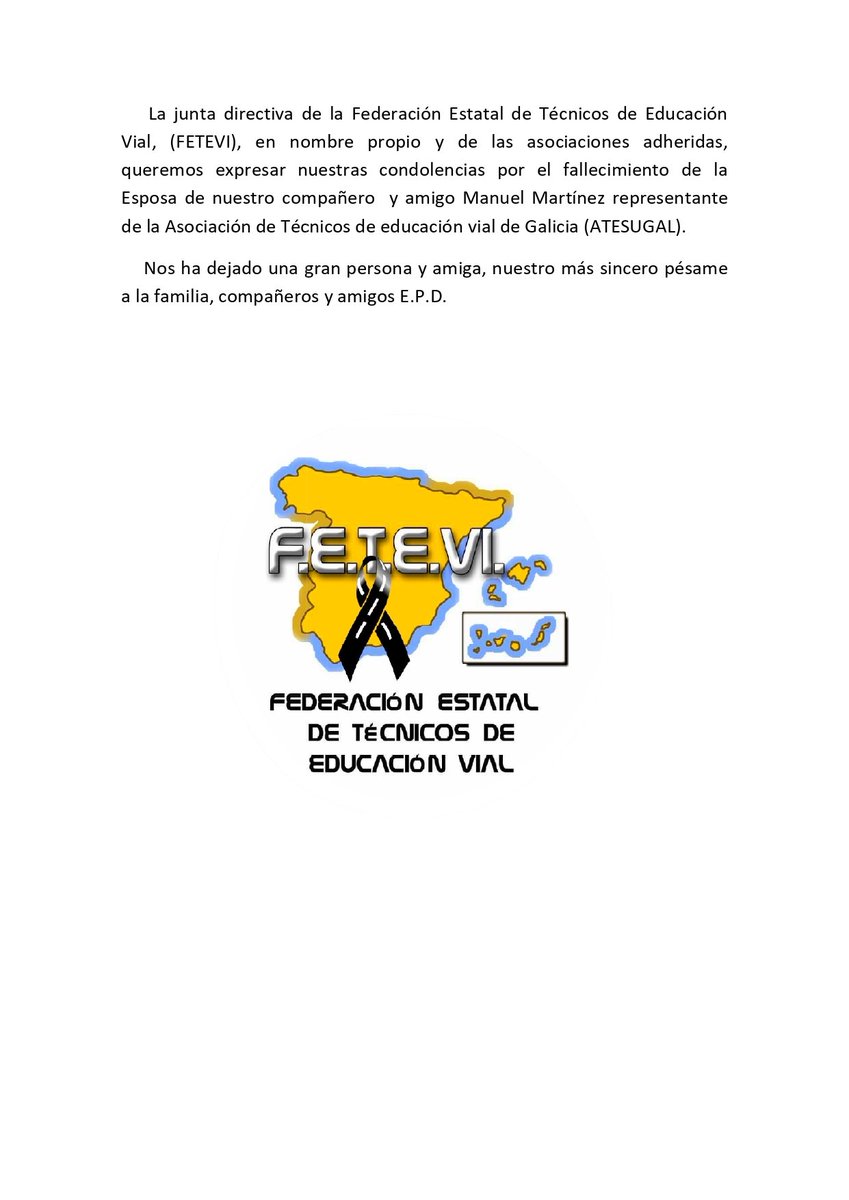 La junta directiva de la Federación Estatal de Técnicos de Educación Vial, (FETEVI), en nombre propio y de las asociaciones adheridas, queremos expresar nuestras condolencias por el fallecimiento de la Esposa de nuestro compañero y amigo Manuel Martínez representante de la Asociación de Técnicos de educación vial de Galicia (ATESUGAL).

Nos ha dejado una gran persona y amiga, nuestro más sincero pésame a la familia, compañeros y amigos E.P.D.

F.E.T.E.VI.

FEDERACIÓN ESTATAL DE TÉCNICOS DE EDUCACIÓN VIAL